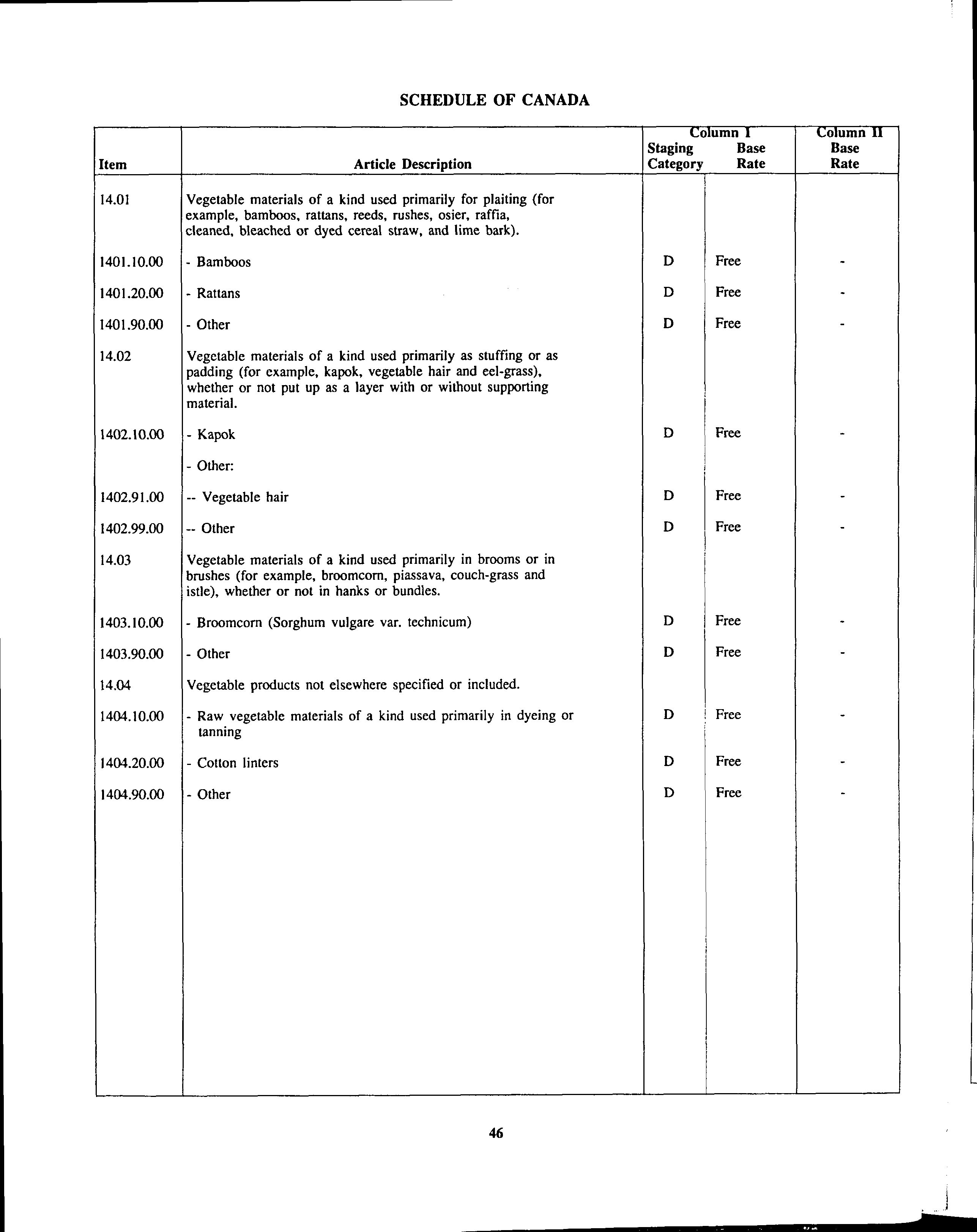 SCHEDULE OF CANADA

| Item | Article Description | Column I Staging Category | Column I Base Rate | Column II Base Rate |
|---|---|---|---|---|
| 14.01 | Vegetable materials of a kind used primarily for plaiting (for example, bamboos, rattans, reeds, rushes, osier, raffia, cleaned, bleached or dyed cereal straw, and lime bark). | | | |
| 1401.10.00 | - Bamboos | D | Free | - |
| 1401.20.00 | - Rattans | D | Free | - |
| 1401.90.00 | - Other | D | Free | - |
| 14.02 | Vegetable materials of a kind used primarily as stuffing or as padding (for example, kapok, vegetable hair and eel-grass), whether or not put up as a layer with or without supporting material. | | | |
| 1402.10.00 | - Kapok | D | Free | - |
| | - Other: | | | |
| 1402.91.00 | -- Vegetable hair | D | Free | - |
| 1402.99.00 | -- Other | D | Free | - |
| 14.03 | Vegetable materials of a kind used primarily in brooms or in brushes (for example, broomcorn, piassava, couch-grass and istle), whether or not in hanks or bundles. | | | |
| 1403.10.00 | - Broomcorn (Sorghum vulgare var. technicum) | D | Free | - |
| 1403.90.00 | - Other | D | Free | - |
| 14.04 | Vegetable products not elsewhere specified or included. | | | |
| 1404.10.00 | - Raw vegetable materials of a kind used primarily in dyeing or tanning | D | Free | - |
| 1404.20.00 | - Cotton linters | D | Free | - |
| 1404.90.00 | - Other | D | Free | - |

46